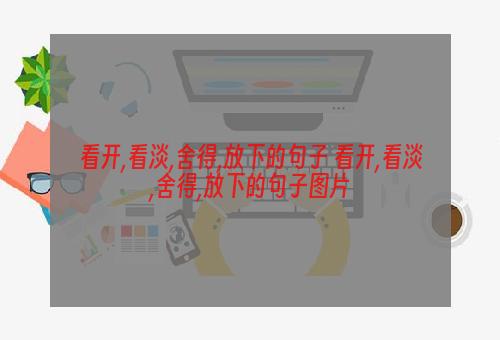 看开,看淡,舍得,放下的句子 看开,看淡,舍得,放下的句子图片